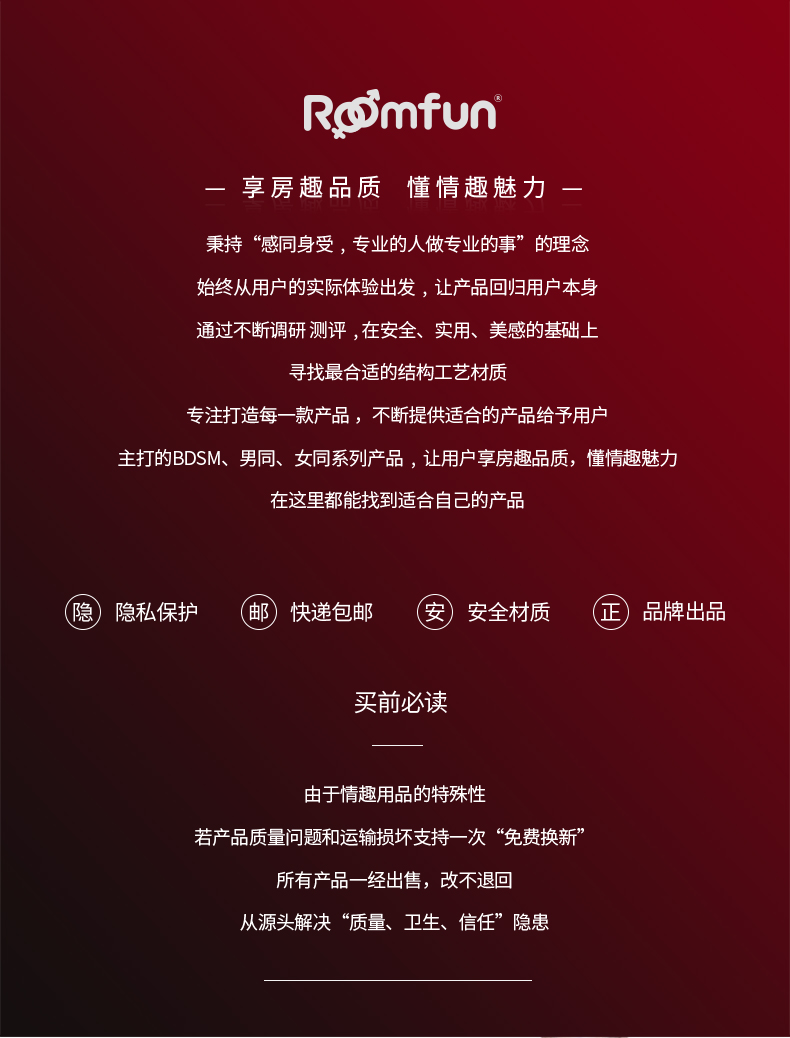 Roomfun®

— 享房趣品质 懂情趣魅力 —

秉持“感同身受，专业的人做专业的事”的理念

始终从用户的实际体验出发，让产品回归用户本身

通过不断调研测评，在安全、实用、美感的基础上

寻找最合适的结构工艺材质

专注打造每一款产品，不断提供适合的产品给予用户

主打的BDSM、男同、女同系列产品，让用户享房趣品质，懂情趣魅力

在这里都能找到适合自己的产品

隐 隐私保护 邮 快递包邮 安 安全材质 正 品牌出品

买前必读

由于情趣用品的特殊性

若产品质量问题和运输损坏支持一次“免费换新”

所有产品一经出售，改不退回

从源头解决“质量、卫生、信任”隐患